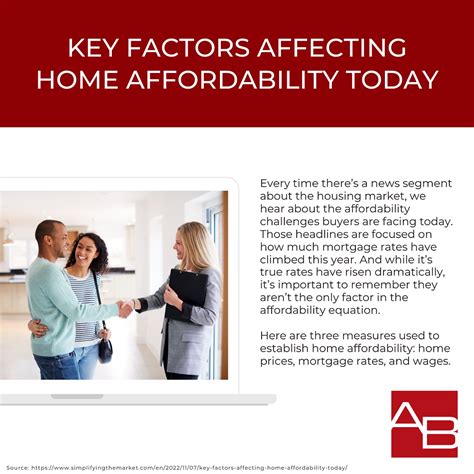 KEY FACTORS AFFECTING HOME AFFORDABILITY TODAY

Every time there's a news segment about the housing market, we hear about the affordability challenges buyers are facing today. Those headlines are focused on how much mortgage rates have climbed this year. And while it's true rates have risen dramatically, it's important to remember they aren't the only factor in the affordability equation.

Here are three measures used to establish home affordability: home prices, mortgage rates, and wages.

AB

Source: https://www.simplifyingthemarket.com/en/2022/11/07/key-factors-affecting-home-affordability-today/